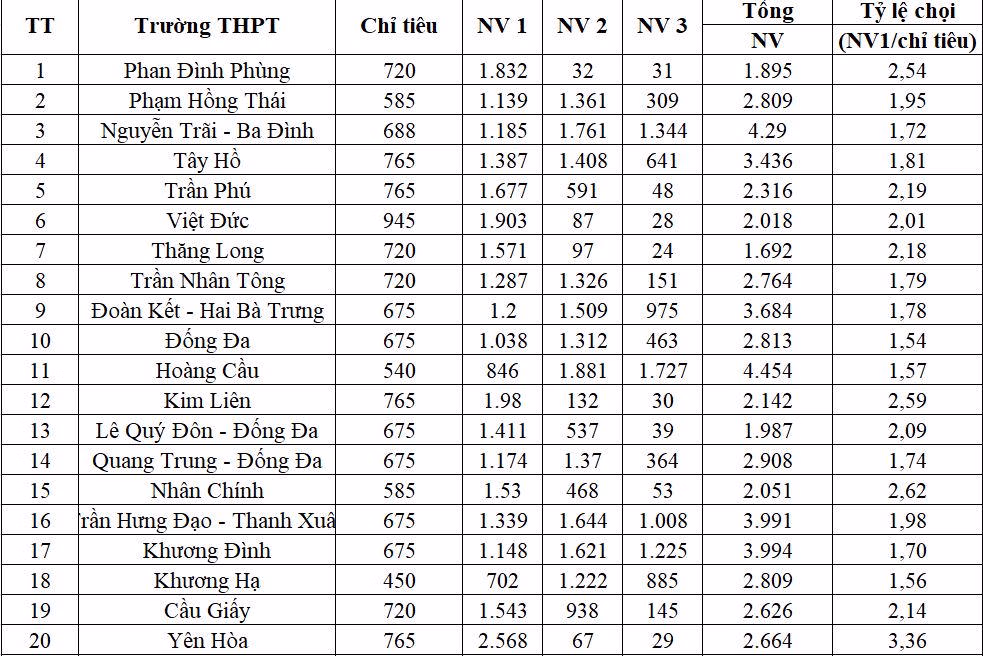 | TT | Trường THPT | Chỉ tiêu | NV 1 | NV 2 | NV 3 | Tổng NV | Tỷ lệ chọi (NV1/chỉ tiêu) |
|---|---|---|---|---|---|---|---|
| 1 | Phan Đình Phùng | 720 | 1.832 | 32 | 31 | 1.895 | 2,54 |
| 2 | Phạm Hồng Thái | 585 | 1.139 | 1.361 | 309 | 2.809 | 1,95 |
| 3 | Nguyễn Trãi - Ba Đình | 688 | 1.185 | 1.761 | 1.344 | 4.29 | 1,72 |
| 4 | Tây Hồ | 765 | 1.387 | 1.408 | 641 | 3.436 | 1,81 |
| 5 | Trần Phú | 765 | 1.677 | 591 | 48 | 2.316 | 2,19 |
| 6 | Việt Đức | 945 | 1.903 | 87 | 28 | 2.018 | 2,01 |
| 7 | Thăng Long | 720 | 1.571 | 97 | 24 | 1.692 | 2,18 |
| 8 | Trần Nhân Tông | 720 | 1.287 | 1.326 | 151 | 2.764 | 1,79 |
| 9 | Đoàn Kết - Hai Bà Trưng | 675 | 1.2 | 1.509 | 975 | 3.684 | 1,78 |
| 10 | Đống Đa | 675 | 1.038 | 1.312 | 463 | 2.813 | 1,54 |
| 11 | Hoàng Cầu | 540 | 846 | 1.881 | 1.727 | 4.454 | 1,57 |
| 12 | Kim Liên | 765 | 1.98 | 132 | 30 | 2.142 | 2,59 |
| 13 | Lê Quý Đôn - Đống Đa | 675 | 1.411 | 537 | 39 | 1.987 | 2,09 |
| 14 | Quang Trung - Đống Đa | 675 | 1.174 | 1.37 | 364 | 2.908 | 1,74 |
| 15 | Nhân Chính | 585 | 1.53 | 468 | 53 | 2.051 | 2,62 |
| 16 | rần Hưng Đạo - Thanh Xuâ | 675 | 1.339 | 1.644 | 1.008 | 3.991 | 1,98 |
| 17 | Khương Đình | 675 | 1.148 | 1.621 | 1.225 | 3.994 | 1,70 |
| 18 | Khương Hạ | 450 | 702 | 1.222 | 885 | 2.809 | 1,56 |
| 19 | Cầu Giấy | 720 | 1.543 | 938 | 145 | 2.626 | 2,14 |
| 20 | Yên Hòa | 765 | 2.568 | 67 | 29 | 2.664 | 3,36 |